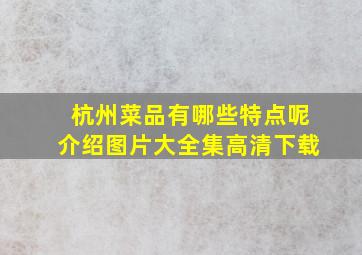 杭州菜品有哪些特点呢
介绍图片大全集高清下载